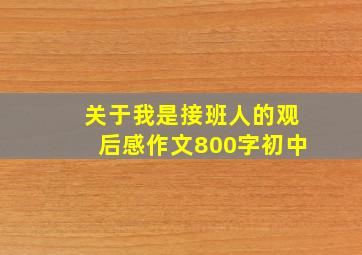 关于我是接班人的观后感作文800字初中